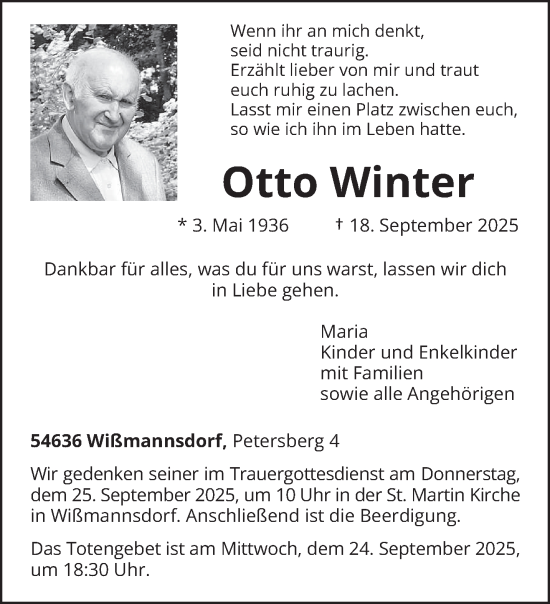 Wenn ihr an mich denkt,
seid nicht traurig.
Erzählt lieber von mir und traut
euch ruhig zu lachen.
Lasst mir einen Platz zwischen euch,
so wie ich ihn im Leben hatte.

Otto Winter

* 3. Mai 1936 † 18. September 2025

Dankbar für alles, was du für uns warst, lassen wir dich in Liebe gehen.

Maria
Kinder und Enkelkinder
mit Familien
sowie alle Angehörigen

54636 Wißmannsdorf, Petersberg 4

Wir gedenken seiner im Trauergottesdienst am Donnerstag, dem 25. September 2025, um 10 Uhr in der St. Martin Kirche in Wißmannsdorf. Anschließend ist die Beerdigung.

Das Totengebet ist am Mittwoch, dem 24. September 2025, um 18:30 Uhr.